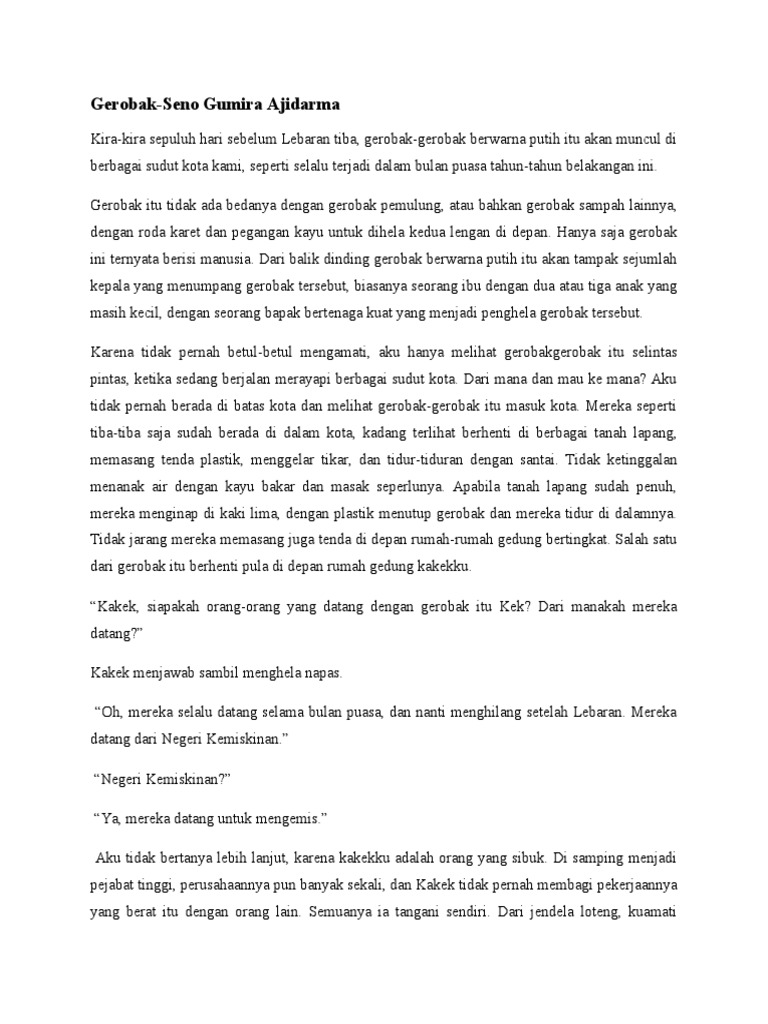 Gerobak-Seno Gumira Ajidarma

Kira-kira sepuluh hari sebelum Lebaran tiba, gerobak-gerobak berwarna putih itu akan muncul di berbagai sudut kota kami, seperti selalu terjadi dalam bulan puasa tahun-tahun belakangan ini.

Gerobak itu tidak ada bedanya dengan gerobak pemulung, atau bahkan gerobak sampah lainnya, dengan roda karet dan pegangan kayu untuk dihela kedua lengan di depan. Hanya saja gerobak ini ternyata berisi manusia. Dari balik dinding gerobak berwarna putih itu akan tampak sejumlah kepala yang menumpang gerobak tersebut, biasanya seorang ibu dengan dua atau tiga anak yang masih kecil, dengan seorang bapak bertenaga kuat yang menjadi penghela gerobak tersebut.

Karena tidak pernah betul-betul mengamati, aku hanya melihat gerobakgerobak itu selintas pintas, ketika sedang berjalan merayapi berbagai sudut kota. Dari mana dan mau ke mana? Aku tidak pernah berada di batas kota dan melihat gerobak-gerobak itu masuk kota. Mereka seperti tiba-tiba saja sudah berada di dalam kota, kadang terlihat berhenti di berbagai tanah lapang, memasang tenda plastik, menggelar tikar, dan tidur-tiduran dengan santai. Tidak ketinggalan menanak air dengan kayu bakar dan masak seperlunya. Apabila tanah lapang sudah penuh, mereka menginap di kaki lima, dengan plastik menutup gerobak dan mereka tidur di dalamnya. Tidak jarang mereka memasang juga tenda di depan rumah-rumah gedung bertingkat. Salah satu dari gerobak itu berhenti pula di depan rumah gedung kakekku.

“Kakek, siapakah orang-orang yang datang dengan gerobak itu Kek? Dari manakah mereka datang?”

Kakek menjawab sambil menghela napas.

“Oh, mereka selalu datang selama bulan puasa, dan nanti menghilang setelah Lebaran. Mereka datang dari Negeri Kemiskinan.”

“Negeri Kemiskinan?”

“Ya, mereka datang untuk mengemis.”

Aku tidak bertanya lebih lanjut, karena kakekku adalah orang yang sibuk. Di samping menjadi pejabat tinggi, perusahaannya pun banyak sekali, dan Kakek tidak pernah membagi pekerjaannya yang berat itu dengan orang lain. Semuanya ia tangani sendiri. Dari jendela loteng, kuamati